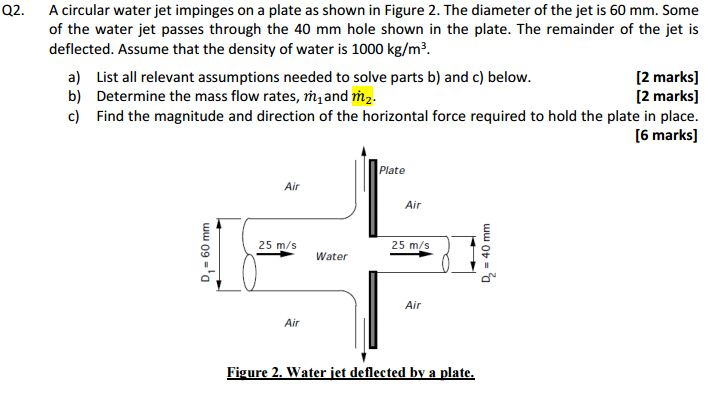 Q2. A circular water jet impinges on a plate as shown in Figure 2. The diameter of the jet is 60 mm. Some of the water jet passes through the 40 mm hole shown in the plate. The remainder of the jet is deflected. Assume that the density of water is 1000 kg/m$^3$.

a) List all relevant assumptions needed to solve parts b) and c) below. [2 marks]
b) Determine the mass flow rates, $\dot{m}_1$ and $\dot{m}_2$. [2 marks]
c) Find the magnitude and direction of the horizontal force required to hold the plate in place. [6 marks]

Plate
Air
Air
$D_1 = 60$ mm
25 m/s
Water
25 m/s
$D_2 = 40$ mm
Air
Air

Figure 2. Water jet deflected by a plate.